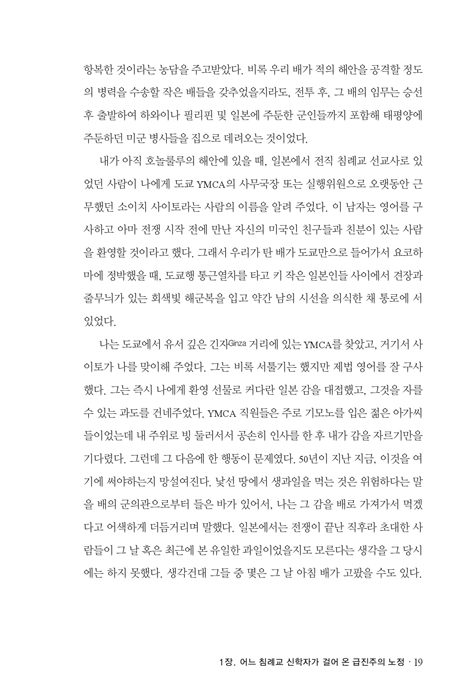 항복한 것이라는 농담을 주고받았다. 비록 우리 배가 적의 해안을 공격할 정도의 병력을 수송할 작은 배들을 갖추었을지라도, 전투 후, 그 배의 임무는 승선 후 출발하여 하와이나 필리핀 및 일본에 주둔한 군인들까지 포함해 태평양에 주둔하던 미군 병사들을 집으로 데려오는 것이었다.

내가 아직 호놀룰루의 해안에 있을 때, 일본에서 전직 침례교 선교사로 있었던 사람이 나에게 도쿄 YMCA의 사무국장 또는 실행위원으로 오랫동안 근무했던 소이치 사이토라는 사람의 이름을 알려 주었다. 이 남자는 영어를 구사하고 아마 전쟁 시작 전에 만난 자신의 미국인 친구들과 친분이 있는 사람을 환영할 것이라고 했다. 그래서 우리가 탄 배가 도쿄만으로 들어가서 요코하마에 정박했을 때, 도쿄행 통근열차를 타고 키 작은 일본인들 사이에서 견장과 줄무늬가 있는 회색빛 해군복을 입고 약간 남의 시선을 의식한 채 통로에 서 있었다.

나는 도쿄에서 유서 깊은 긴자Ginza 거리에 있는 YMCA를 찾았고, 거기서 사이토가 나를 맞이해 주었다. 그는 비록 서툴기는 했지만 제법 영어를 잘 구사했다. 그는 즉시 나에게 환영 선물로 커다란 일본 감을 대접했고, 그것을 자를 수 있는 과도를 건네주었다. YMCA 직원들은 주로 기모노를 입은 젊은 아가씨들이었는데 내 주위로 빙 둘러서서 공손히 인사를 한 후 내가 감을 자르기만을 기다렸다. 그런데 그 다음에 한 행동이 문제였다. 50년이 지난 지금, 이것을 여기에 써야하는지 망설여진다. 낯선 땅에서 생과일을 먹는 것은 위험하다는 말을 배의 군의관으로부터 들은 바가 있어서, 나는 그 감을 배로 가져가서 먹겠다고 어색하게 더듬거리며 말했다. 일본에서는 전쟁이 끝난 직후라 초대한 사람들이 그 날 혹은 최근에 본 유일한 과일이었을지도 모른다는 생각을 그 당시에는 하지 못했다. 생각건대 그들 중 몇은 그 날 아침 배가 고팠을 수도 있다.

1장. 어느 침례교 신학자가 걸어 온 급진주의 노정 · 19